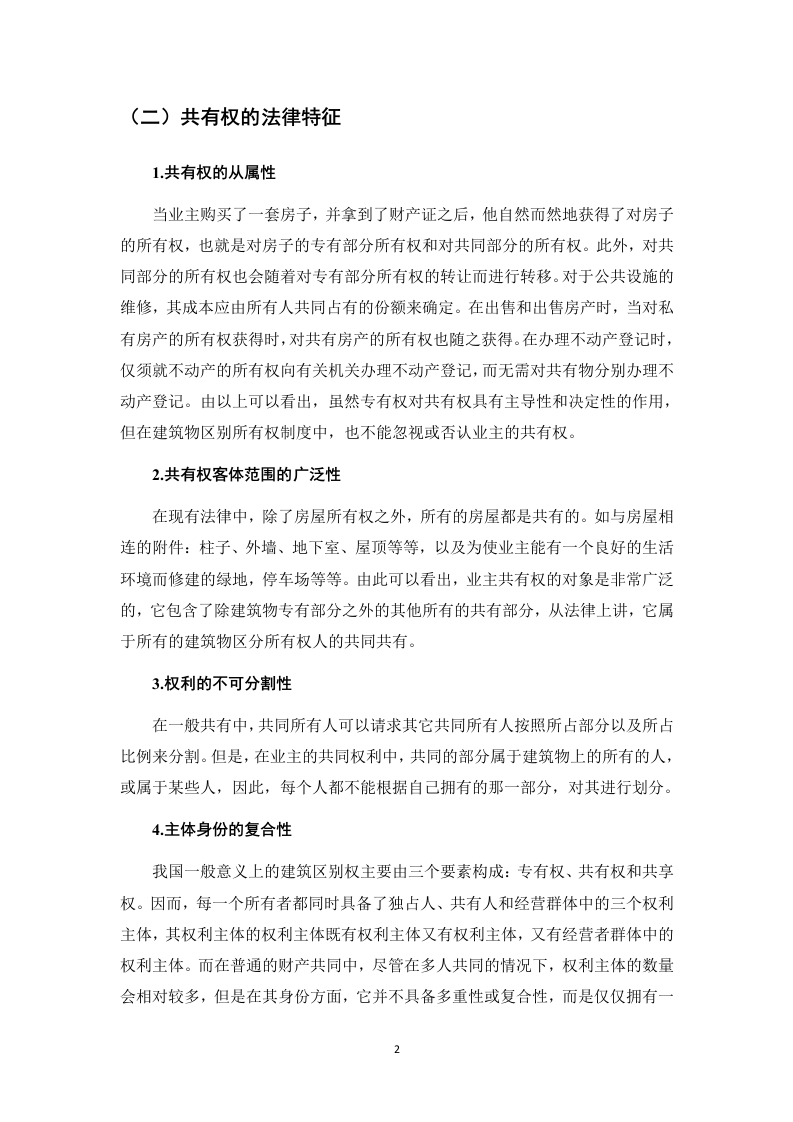 （二）共有权的法律特征

1.共有权的从属性

当业主购买了一套房子，并拿到了财产证之后，他自然而然地获得了对房子的所有权，也就是对房子的专有部分所有权和对共同部分的所有权。此外，对共同部分的所有权也会随着对专有部分所有权的转让而进行转移。对于公共设施的维修，其成本应由所有人共同占有的份额来确定。在出售和出售房产时，当对私有房产的所有权获得时，对共有房产的所有权也随之获得。在办理不动产登记时，仅须就不动产的所有权向有关机关办理不动产登记，而无需对共有物分别办理不动产登记。由以上可以看出，虽然专有权对共有权具有主导性和决定性的作用，但在建筑物区别所有权制度中，也不能忽视或否认业主的共有权。

2.共有权客体范围的广泛性

在现有法律中，除了房屋所有权之外，所有的房屋都是共有的。如与房屋相连的附件：柱子、外墙、地下室、屋顶等等，以及为使业主能有一个良好的生活环境而修建的绿地，停车场等等。由此可以看出，业主共有权的对象是非常广泛的，它包含了除建筑物专有部分之外的其他所有的共有部分，从法律上讲，它属于所有的建筑物区分所有权人的共同共有。

3.权利的不可分割性

在一般共有中，共同所有人可以请求其它共同所有人按照所占部分以及所占比例来分割。但是，在业主的共同权利中，共同的部分属于建筑物上的所有的人，或属于某些人，因此，每个人都不能根据自己拥有的那一部分，对其进行划分。

4.主体身份的复合性

我国一般意义上的建筑区别权主要由三个要素构成：专有权、共有权和共享权。因而，每一个所有者都同时具备了独占人、共有人和经营群体中的三个权利主体，其权利主体的权利主体既有权利主体又有权利主体，又有经营者群体中的权利主体。而在普通的财产共同中，尽管在多人共同的情况下，权利主体的数量会相对较多，但是在其身份方面，它并不具备多重性或复合性，而是仅仅拥有一

2